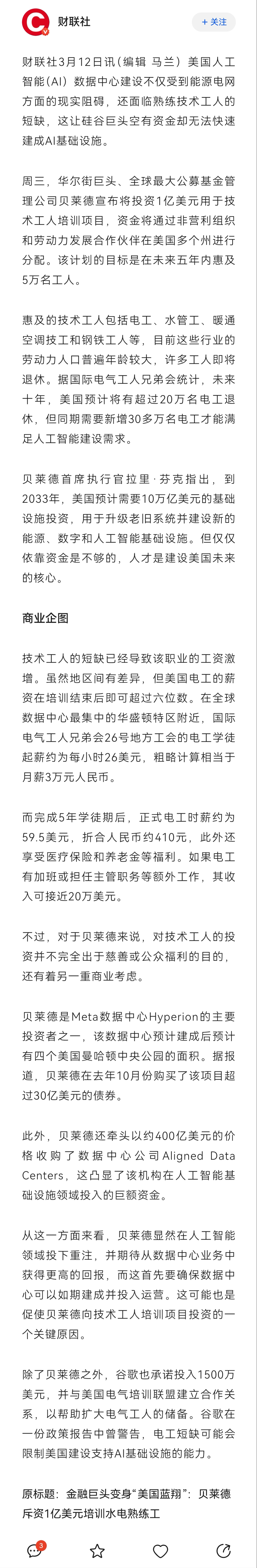 财联社

+ 关注

财联社3月12日讯（编辑 马兰）美国人工智能（AI）数据中心建设不仅受到能源电网方面的现实阻碍，还面临熟练技术工人的短缺，这让硅谷巨头空有资金却无法快速建成AI基础设施。

周三，华尔街巨头、全球最大公募基金管理公司贝莱德宣布将投资1亿美元用于技术工人培训项目，资金将通过非营利组织和劳动力发展合作伙伴在美国多个州进行分配。该计划的目标是在未来五年内惠及5万名工人。

惠及的技术工人包括电工、水管工、暖通空调技工和钢铁工人等，目前这些行业的劳动力人口普遍年龄较大，许多工人即将退休。据国际电气工人兄弟会统计，未来十年，美国预计将有超过20万名电工退休，但同期需要新增30多万名电工才能满足人工智能建设需求。

贝莱德首席执行官拉里·芬克指出，到2033年，美国预计需要10万亿美元的基础设施投资，用于升级老旧系统并建设新的能源、数字和人工智能基础设施。但仅仅依靠资金是不够的，人才是建设美国未来的核心。

商业企图

技术工人的短缺已经导致该职业的工资激增。虽然地区间有差异，但美国电工的薪资在培训结束后即可超过六位数。在全球数据中心最集中的华盛顿特区附近，国际电气工人兄弟会26号地方工会的电工学徒起薪约为每小时26美元，粗略计算相当于月薪3万元人民币。

而完成5年学徒期后，正式电工时薪约为59.5美元，折合人民币约410元，此外还享受医疗保险和养老金等福利。如果电工有加班或担任主管职务等额外工作，其收入可接近20万美元。

不过，对于贝莱德来说，对技术工人的投资并不完全出于慈善或公众福利的目的，还有着另一重商业考虑。

贝莱德是Meta数据中心Hyperion的主要投资者之一，该数据中心预计建成后预计有四个美国曼哈顿中央公园的面积。据报道，贝莱德在去年10月份购买了该项目超过30亿美元的债券。

此外，贝莱德还牵头以约400亿美元的价格收购了数据中心公司Aligned Data Centers，这凸显了该机构在人工智能基础设施领域投入的巨额资金。

从这一方面来看，贝莱德显然在人工智能领域投下重注，并期待从数据中心业务中获得更高的回报，而这首先要确保数据中心可以如期建成并投入运营。这可能也是促使贝莱德向技术工人培训项目投资的一个关键原因。

除了贝莱德之外，谷歌也承诺投入1500万美元，并与美国电气培训联盟建立合作关系，以帮助扩大电气工人的储备。谷歌在一份政策报告中曾警告，电工短缺可能会限制美国建设支持AI基础设施的能力。

原标题：金融巨头变身“美国蓝翔”：贝莱德斥资1亿美元培训水电熟练工

3